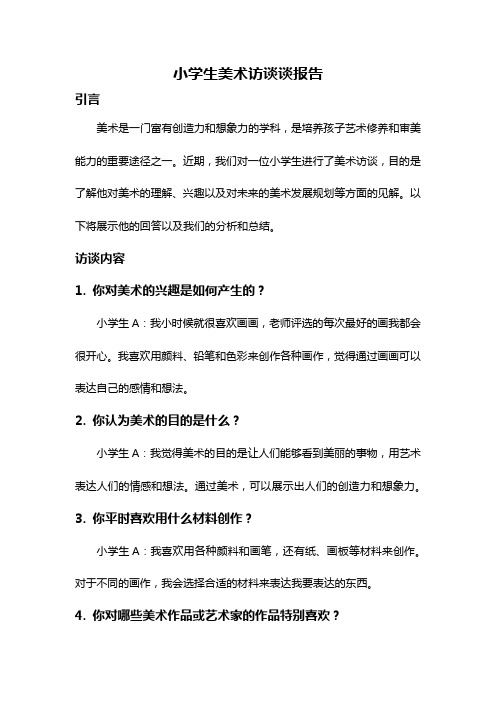 小学生美术访谈谈报告

引言

美术是一门富有创造力和想象力的学科，是培养孩子艺术修养和审美能力的重要途径之一。近期，我们对一位小学生进行了美术访谈，目的是了解他对美术的理解、兴趣以及对未来的美术发展规划等方面的见解。以下将展示他的回答以及我们的分析和总结。

访谈内容

1. 你对美术的兴趣是如何产生的？

小学生 A：我小时候就很喜欢画画，老师评选的每次最好的画我都会很开心。我喜欢用颜料、铅笔和色彩来创作各种画作，觉得通过画画可以表达自己的感情和想法。

2. 你认为美术的目的是什么？

小学生 A：我觉得美术的目的是让人们能够看到美丽的事物，用艺术表达人们的情感和想法。通过美术，可以展示出人们的创造力和想象力。

3. 你平时喜欢用什么材料创作？

小学生 A：我喜欢用各种颜料和画笔，还有纸、画板等材料来创作。对于不同的画作，我会选择合适的材料来表达我要表达的东西。

4. 你对哪些美术作品或艺术家的作品特别喜欢？